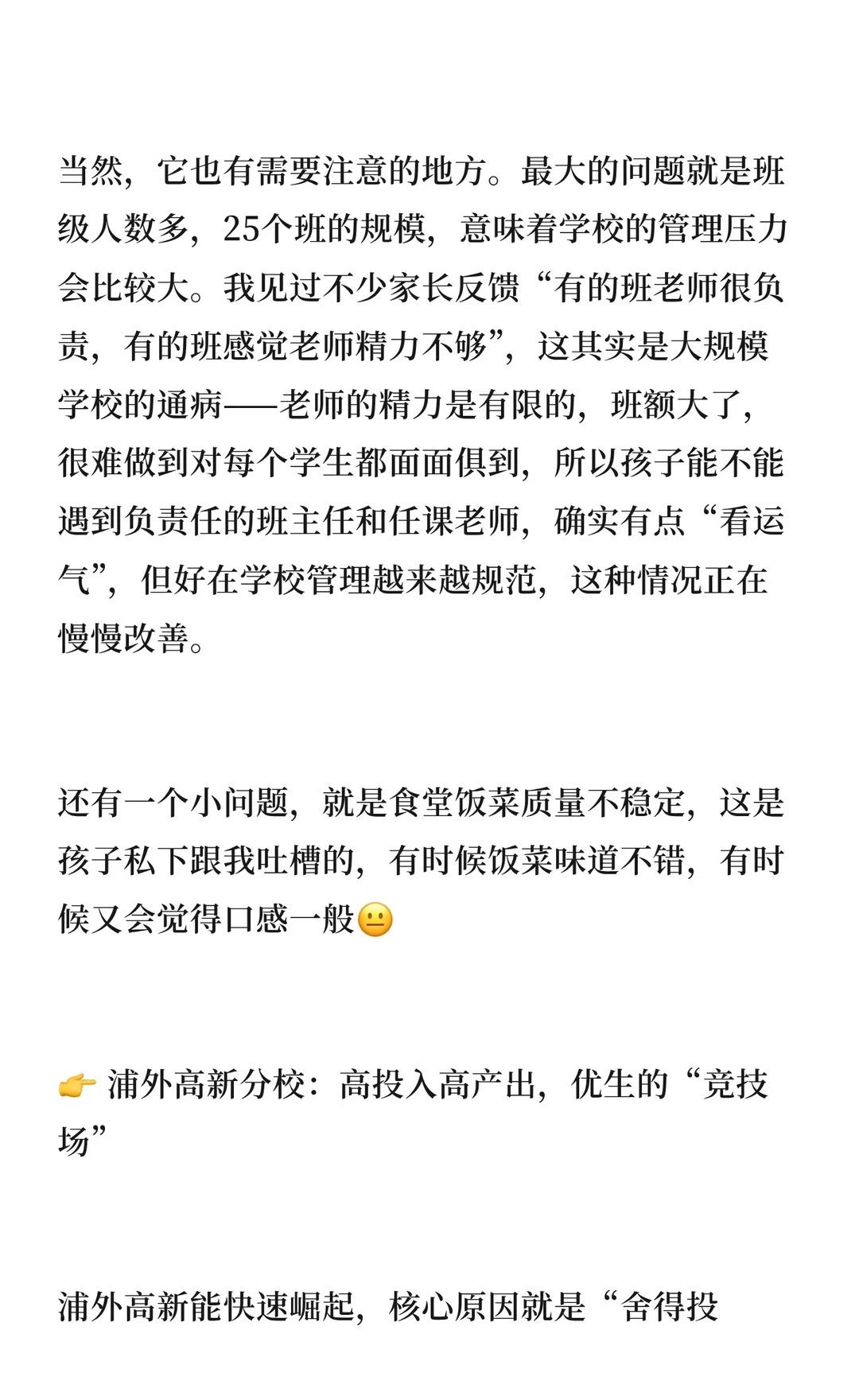 当然，它也有需要注意的地方。最大的问题就是班级人数多，25个班的规模，意味着学校的管理压力会比较大。我见过不少家长反馈“有的班老师很负责，有的班感觉老师精力不够”，这其实是大规模学校的通病——老师的精力是有限的，班额大了，很难做到对每个学生都面面俱到，所以孩子能不能遇到负责任的班主任和任课老师，确实有点“看运气”，但好在学校管理越来越规范，这种情况正在慢慢改善。

还有一个小问题，就是食堂饭菜质量不稳定，这是孩子私下跟我吐槽的，有时候饭菜味道不错，有时候又会觉得口感一般😐

👉 浦外高新分校：高投入高产出，优生的“竞技场”

浦外高新能快速崛起，核心原因就是“舍得投